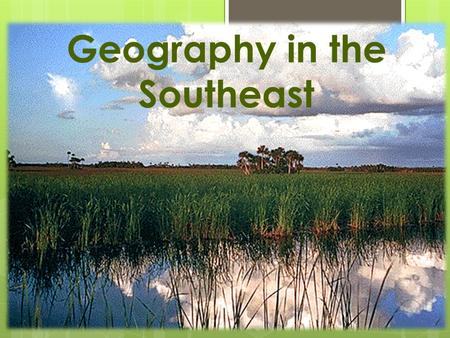 Geography in the Southeast